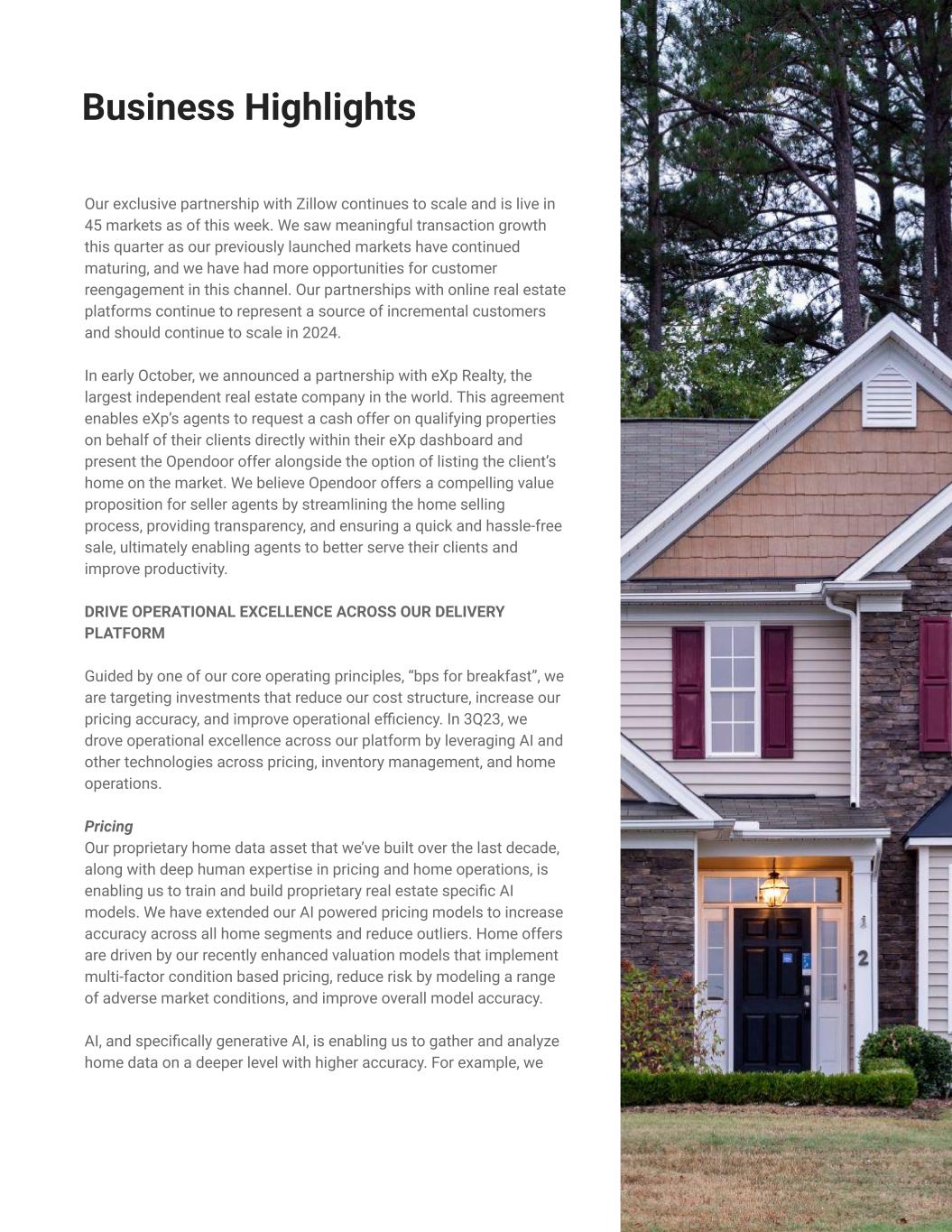 Business Highlights

Our exclusive partnership with Zillow continues to scale and is live in 45 markets as of this week. We saw meaningful transaction growth this quarter as our previously launched markets have continued maturing, and we have had more opportunities for customer reengagement in this channel. Our partnerships with online real estate platforms continue to represent a source of incremental customers and should continue to scale in 2024.

In early October, we announced a partnership with eXp Realty, the largest independent real estate company in the world. This agreement enables eXp's agents to request a cash offer on qualifying properties on behalf of their clients directly within their eXp dashboard and present the Opendoor offer alongside the option of listing the client's home on the market. We believe Opendoor offers a compelling value proposition for seller agents by streamlining the home selling process, providing transparency, and ensuring a quick and hassle-free sale, ultimately enabling agents to better serve their clients and improve productivity.

DRIVE OPERATIONAL EXCELLENCE ACROSS OUR DELIVERY PLATFORM

Guided by one of our core operating principles, "bps for breakfast", we are targeting investments that reduce our cost structure, increase our pricing accuracy, and improve operational efficiency. In 3Q23, we drove operational excellence across our platform by leveraging AI and other technologies across pricing, inventory management, and home operations.

Pricing
Our proprietary home data asset that we've built over the last decade, along with deep human expertise in pricing and home operations, is enabling us to train and build proprietary real estate specific AI models. We have extended our AI powered pricing models to increase accuracy across all home segments and reduce outliers. Home offers are driven by our recently enhanced valuation models that implement multi-factor condition based pricing, reduce risk by modeling a range of adverse market conditions, and improve overall model accuracy.

AI, and specifically generative AI, is enabling us to gather and analyze home data on a deeper level with higher accuracy. For example, we

2